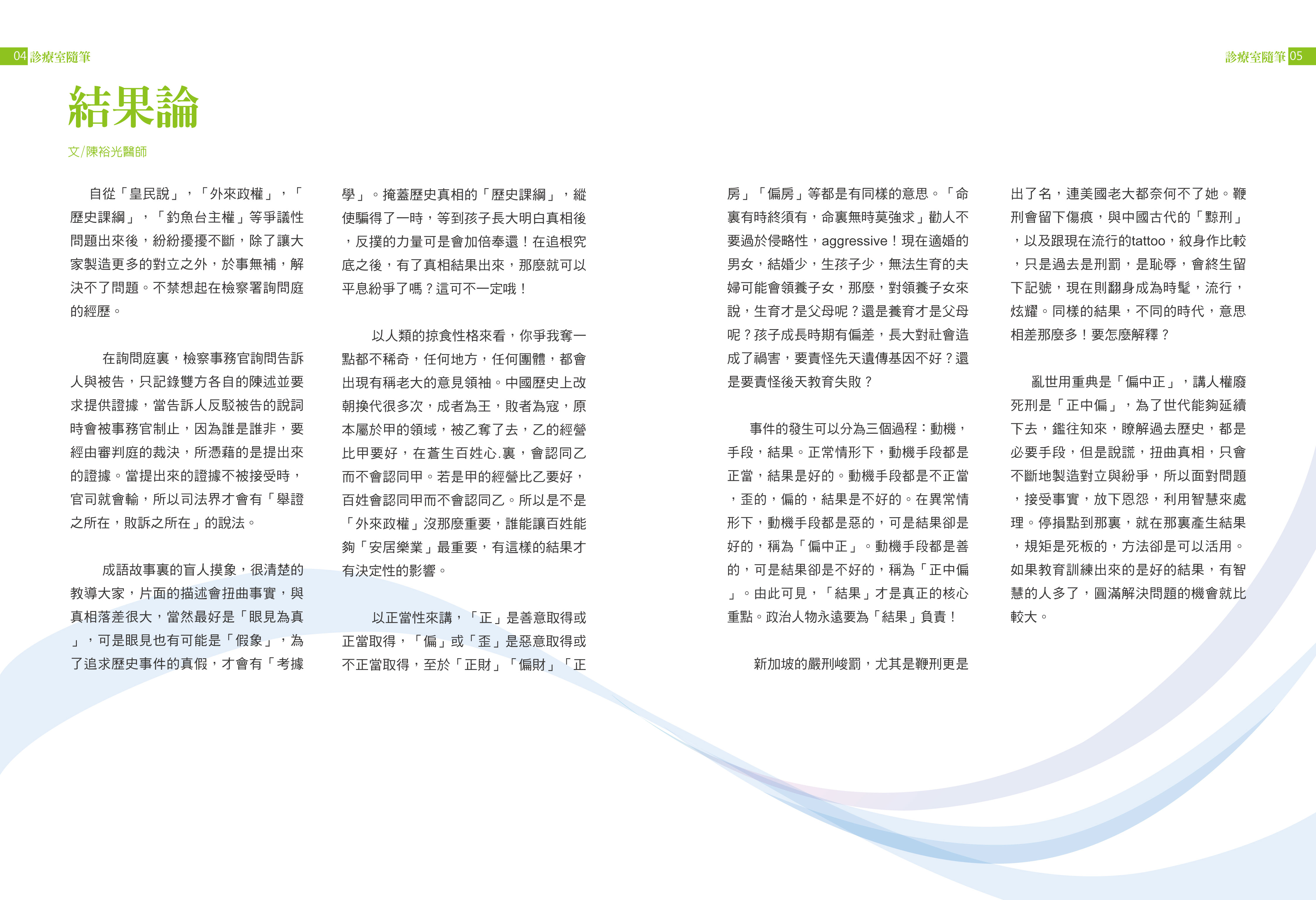 04 診療室隨筆

診療室隨筆 05

結果論

文/陳裕光醫師

自從「皇民說」，「外來政權」，「歷史課綱」，「釣魚台主權」等爭議性問題出來後，紛紛擾擾不斷，除了讓大家製造更多的對立之外，於事無補，解決不了問題。不禁想起在檢察署詢問庭的經歷。

在詢問庭裏，檢察事務官詢問告訴人與被告，只記錄雙方各自的陳述並要求提供證據，當告訴人反駁被告的說詞時會被事務官制止，因為誰是誰非，要經由審判庭的裁決，所憑藉的是提出來的證據。當提出來的證據不被接受時，官司就會輸，所以司法界才會有「舉證之所在，敗訴之所在」的說法。

成語故事裏的盲人摸象，很清楚的教導大家，片面的描述會扭曲事實，與真相落差很大，當然最好是「眼見為真」，可是眼見也有可能是「假象」，為了追求歷史事件的真假，才會有「考據學」。掩蓋歷史真相的「歷史課綱」，縱使騙得了一時，等到孩子長大明白真相後，反撲的力量可是會加倍奉還！在追根究底之後，有了真相結果出來，那麼就可以平息紛爭了嗎？這可不一定哦！

以人類的掠食性格來看，你爭我奪一點都不稀奇，任何地方，任何團體，都會出現有稱老大的意見領袖。中國歷史上改朝換代很多次，成者為王，敗者為寇，原本屬於甲的領域，被乙奪了去，乙的經營比甲要好，在蒼生百姓心.裏，會認同乙而不會認同甲。若是甲的經營比乙要好，百姓會認同甲而不會認同乙。所以是不是「外來政權」沒那麼重要，誰能讓百姓能夠「安居樂業」最重要，有這樣的結果才有決定性的影響。

以正當性來講，「正」是善意取得或正當取得，「偏」或「歪」是惡意取得或不正當取得，至於「正財」「偏財」「正房」「偏房」等都是有同樣的意思。「命裏有時終須有，命裏無時莫強求」勸人不要過於侵略性，aggressive！現在適婚的男女，結婚少，生孩子少，無法生育的夫婦可能會領養子女，那麼，對領養子女來說，生育才是父母呢？還是養育才是父母呢？孩子成長時期有偏差，長大對社會造成了禍害，要責怪先天遺傳基因不好？還是要責怪後天教育失敗？

事件的發生可以分為三個過程：動機，手段，結果。正常情形下，動機手段都是正當，結果是好的。動機手段都是不正當，歪的，偏的，結果是不好的。在異常情形下，動機手段都是惡的，可是結果卻是好的，稱為「偏中正」。動機手段都是善的，可是結果卻是不好的，稱為「正中偏」。由此可見，「結果」才是真正的核心重點。政治人物永遠要為「結果」負責！

新加坡的嚴刑峻罰，尤其是鞭刑更是出了名，連美國老大都奈何不了她。鞭刑會留下傷痕，與中國古代的「黥刑」，以及跟現在流行的tattoo，紋身作比較，只是過去是刑罰，是恥辱，會終生留下記號，現在則翻身成為時髦，流行，炫耀。同樣的結果，不同的時代，意思相差那麼多！要怎麼解釋？

亂世用重典是「偏中正」，講人權廢死刑是「正中偏」，為了世代能夠延續下去，鑑往知來，瞭解過去歷史，都是必要手段，但是說謊，扭曲真相，只會不斷地製造對立與紛爭，所以面對問題，接受事實，放下恩怨，利用智慧來處理。停損點到那裏，就在那裏產生結果，規矩是死板的，方法卻是可以活用。如果教育訓練出來的是好的結果，有智慧的人多了，圓滿解決問題的機會就比較大。